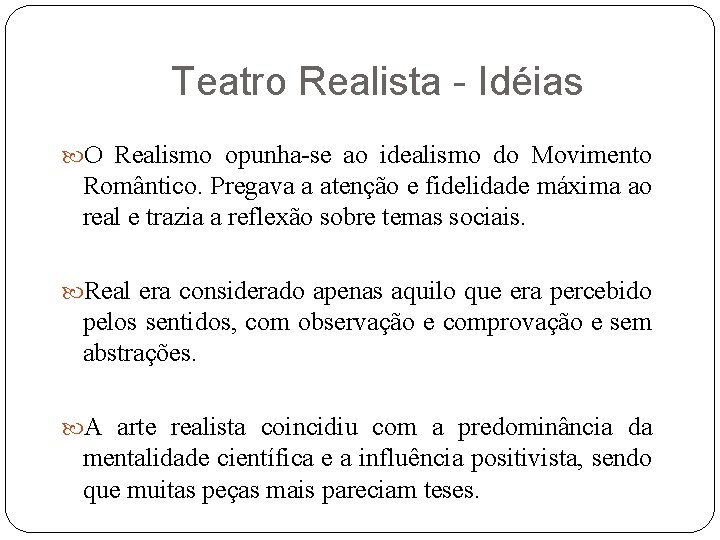 Teatro Realista - Idéias

O Realismo opunha-se ao idealismo do Movimento Romântico. Pregava a atenção e fidelidade máxima ao real e trazia a reflexão sobre temas sociais.

Real era considerado apenas aquilo que era percebido pelos sentidos, com observação e comprovação e sem abstrações.

A arte realista coincidiu com a predominância da mentalidade científica e a influência positivista, sendo que muitas peças mais pareciam teses.